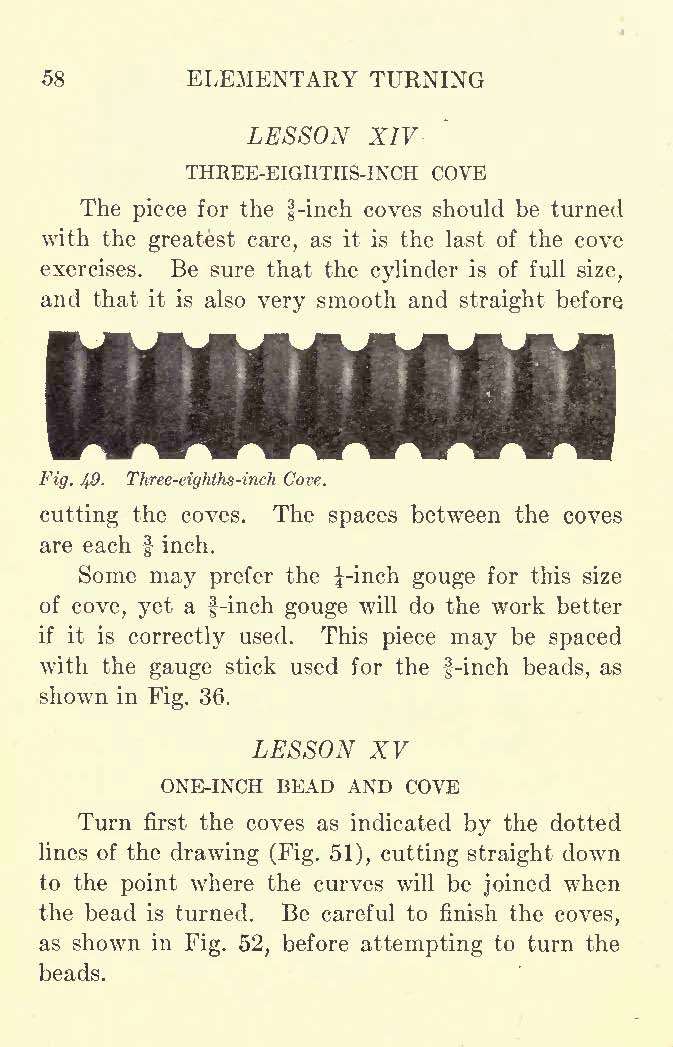 58 ELEMENTARY TURNING

LESSON XIV

THREE-EIGHTHS-INCH COVE

The piece for the $\frac{3}{8}$-inch coves should be turned with the greatest care, as it is the last of the cove exercises. Be sure that the cylinder is of full size, and that it is also very smooth and straight before

Fig. 49. Three-eighths-inch Cove.

cutting the coves. The spaces between the coves are each $\frac{3}{8}$ inch.

Some may prefer the $\frac{1}{4}$-inch gouge for this size of cove, yet a $\frac{3}{8}$-inch gouge will do the work better if it is correctly used. This piece may be spaced with the gauge stick used for the $\frac{3}{8}$-inch beads, as shown in Fig. 36.

LESSON XV

ONE-INCH BEAD AND COVE

Turn first the coves as indicated by the dotted lines of the drawing (Fig. 51), cutting straight down to the point where the curves will be joined when the bead is turned. Be careful to finish the coves, as shown in Fig. 52, before attempting to turn the beads.